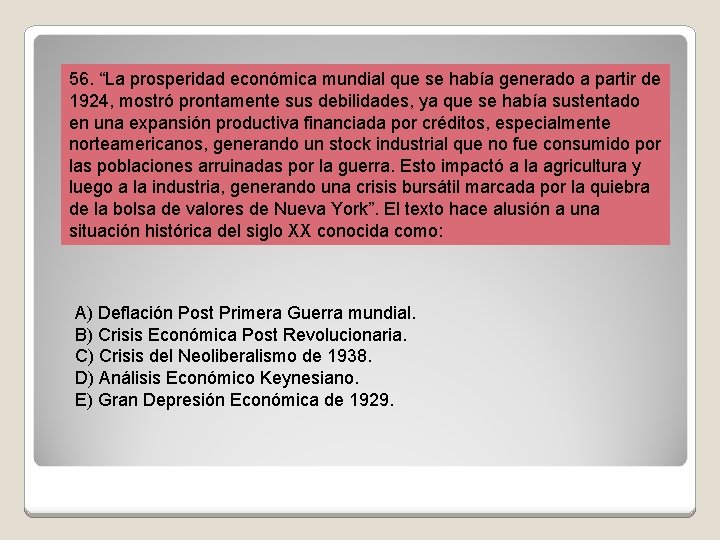 56. “La prosperidad económica mundial que se había generado a partir de 1924, mostró prontamente sus debilidades, ya que se había sustentado en una expansión productiva financiada por créditos, especialmente norteamericanos, generando un stock industrial que no fue consumido por las poblaciones arruinadas por la guerra. Esto impactó a la agricultura y luego a la industria, generando una crisis bursátil marcada por la quiebra de la bolsa de valores de Nueva York”. El texto hace alusión a una situación histórica del siglo XX conocida como:

A) Deflación Post Primera Guerra mundial.
B) Crisis Económica Post Revolucionaria.
C) Crisis del Neoliberalismo de 1938.
D) Análisis Económico Keynesiano.
E) Gran Depresión Económica de 1929.